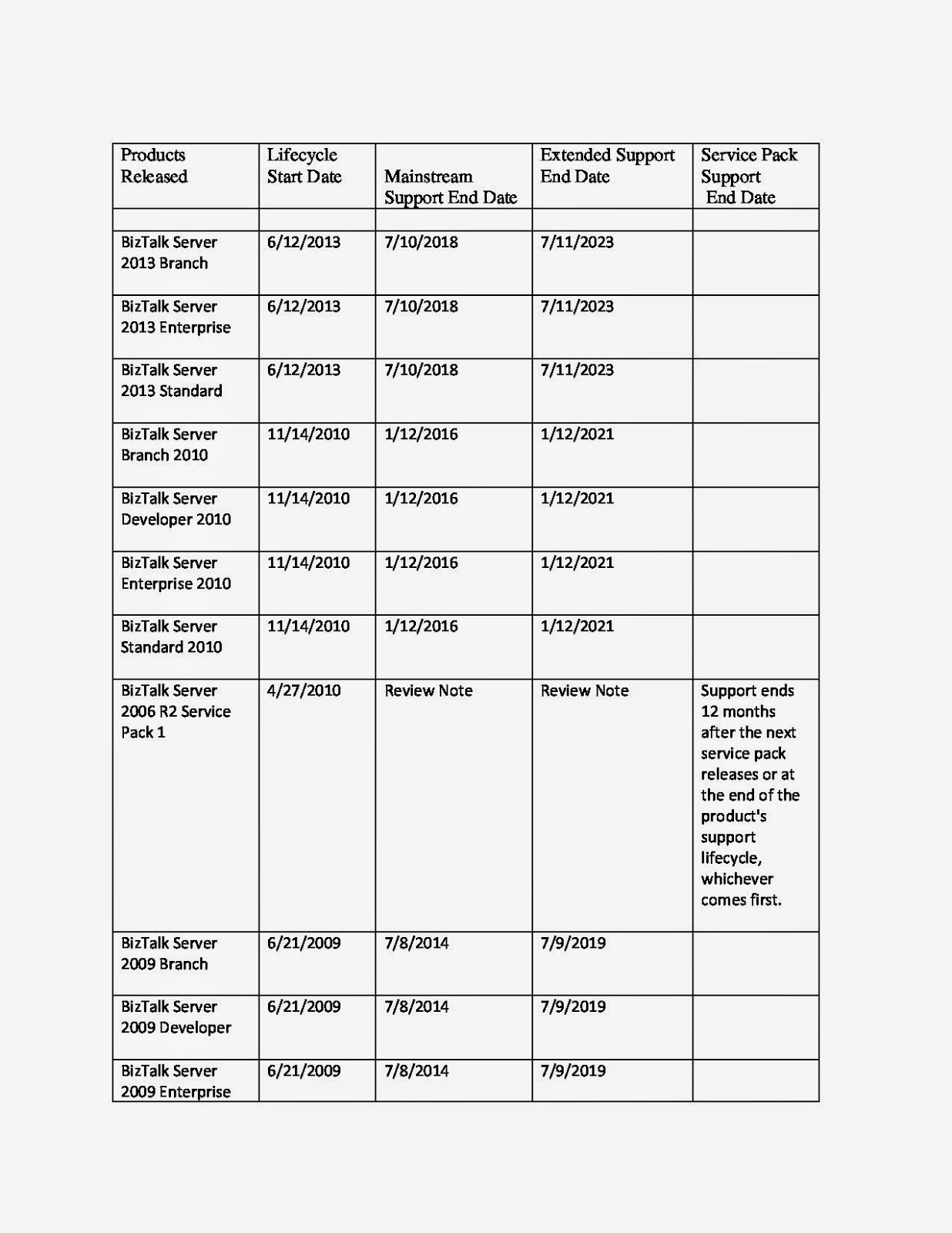 | Products Released | Lifecycle Start Date | Mainstream Support End Date | Extended Support End Date | Service Pack Support End Date |
|---|---|---|---|---|
| | | | | |
| BizTalk Server 2013 Branch | 6/12/2013 | 7/10/2018 | 7/11/2023 | |
| BizTalk Server 2013 Enterprise | 6/12/2013 | 7/10/2018 | 7/11/2023 | |
| BizTalk Server 2013 Standard | 6/12/2013 | 7/10/2018 | 7/11/2023 | |
| BizTalk Server Branch 2010 | 11/14/2010 | 1/12/2016 | 1/12/2021 | |
| BizTalk Server Developer 2010 | 11/14/2010 | 1/12/2016 | 1/12/2021 | |
| BizTalk Server Enterprise 2010 | 11/14/2010 | 1/12/2016 | 1/12/2021 | |
| BizTalk Server Standard 2010 | 11/14/2010 | 1/12/2016 | 1/12/2021 | |
| BizTalk Server 2006 R2 Service Pack 1 | 4/27/2010 | Review Note | Review Note | Support ends 12 months after the next service pack releases or at the end of the product's support lifecycle, whichever comes first. |
| BizTalk Server 2009 Branch | 6/21/2009 | 7/8/2014 | 7/9/2019 | |
| BizTalk Server 2009 Developer | 6/21/2009 | 7/8/2014 | 7/9/2019 | |
| BizTalk Server 2009 Enterprise | 6/21/2009 | 7/8/2014 | 7/9/2019 | |